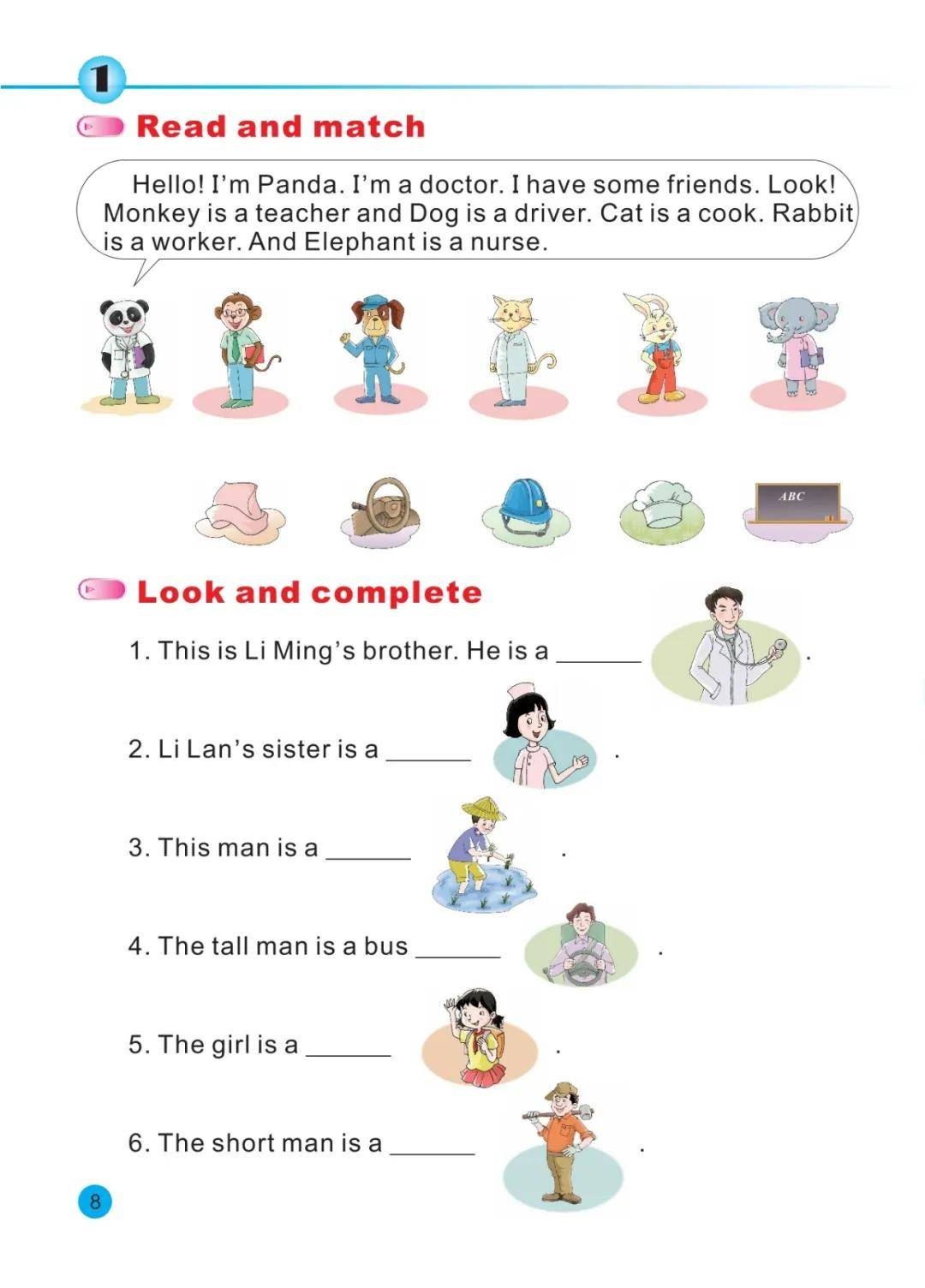 1

Read and match

Hello! I'm Panda. I'm a doctor. I have some friends. Look! Monkey is a teacher and Dog is a driver. Cat is a cook. Rabbit is a worker. And Elephant is a nurse.

ABC

Look and complete

1. This is Li Ming's brother. He is a ____ .

2. Li Lan's sister is a ____ .

3. This man is a ____ .

4. The tall man is a bus ____ .

5. The girl is a ____ .

6. The short man is a ____ .

8